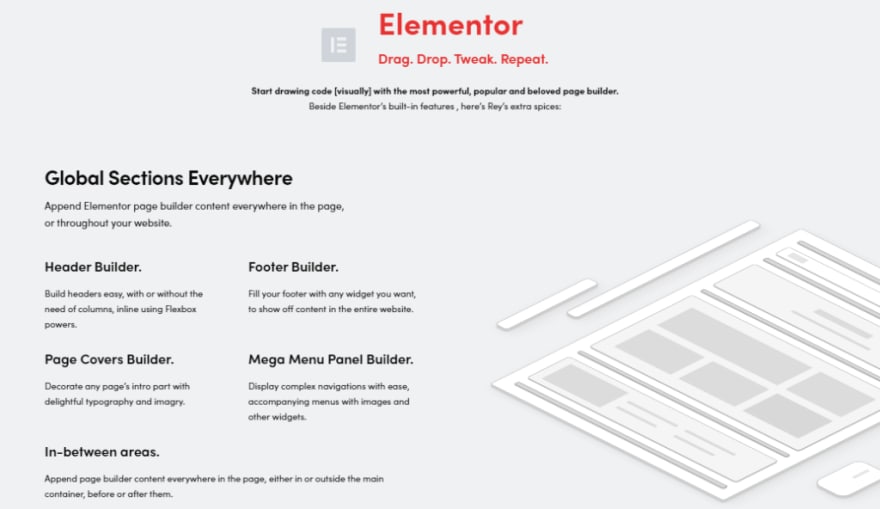 Elementor

Drag. Drop. Tweak. Repeat.

Start drawing code [visually] with the most powerful, popular and beloved page builder.
Beside Elementor's built-in features , here's Rey's extra spices:

Global Sections Everywhere

Append Elementor page builder content everywhere in the page, or throughout your website.

Header Builder.

Build headers easy, with or without the need of columns, inline using Flexbox powers.

Footer Builder.

Fill your footer with any widget you want, to show off content in the entire website.

Page Covers Builder.

Decorate any page's intro part with delightful typography and imagry.

Mega Menu Panel Builder.

Display complex navigations with ease, accompanying menus with images and other widgets.

In-between areas.

Append page builder content everywhere in the page, either in or outside the main container, before or after them.